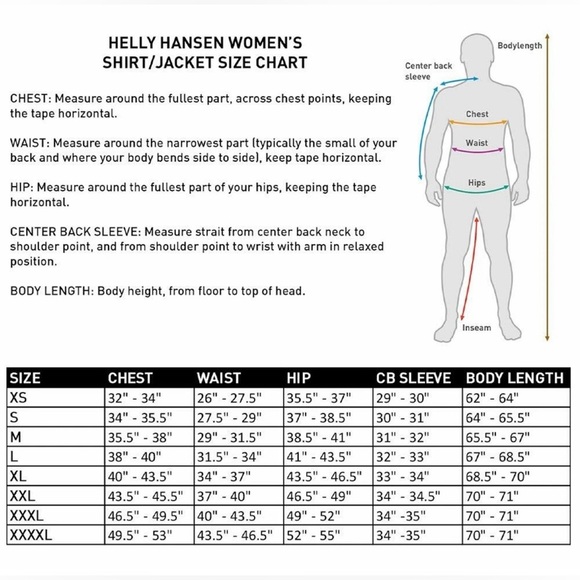 HELLY HANSEN WOMEN'S SHIRT/JACKET SIZE CHART

CHEST: Measure around the fullest part, across chest points, keeping the tape horizontal.

WAIST: Measure around the narrowest part (typically the small of your back and where your body bends side to side), keep tape horizontal.

HIP: Measure around the fullest part of your hips, keeping the tape horizontal.

CENTER BACK SLEEVE: Measure strait from center back neck to shoulder point, and from shoulder point to wrist with arm in relaxed position.

BODY LENGTH: Body height, from floor to top of head.

Center back sleeve

Bodylength

Chest

Waist

Hips

Inseam

| SIZE | CHEST | WAIST | HIP | CB SLEEVE | BODY LENGTH |
|---|---|---|---|---|---|
| XS | 32" - 34" | 26" - 27.5" | 35.5" - 37" | 29" - 30" | 62" - 64" |
| S | 34" - 35.5" | 27.5" - 29" | 37" - 38.5" | 30" - 31" | 64" - 65.5" |
| M | 35.5" - 38" | 29" - 31.5" | 38.5" - 41" | 31" - 32" | 65.5" - 67" |
| L | 38" - 40" | 31.5" - 34" | 41" - 43.5" | 32" - 33" | 67" - 68.5" |
| XL | 40" - 43.5" | 34" - 37" | 43.5" - 46.5" | 33" - 34" | 68.5" - 70" |
| XXL | 43.5" - 45.5" | 37" - 40" | 46.5" - 49" | 34" - 34.5" | 70" - 71" |
| XXXL | 46.5" - 49.5" | 40" - 43.5" | 49" - 52" | 34" -35" | 70" - 71" |
| XXXXL | 49.5" - 53" | 43.5" - 46.5" | 52" - 55" | 34" -35" | 70" - 71" |